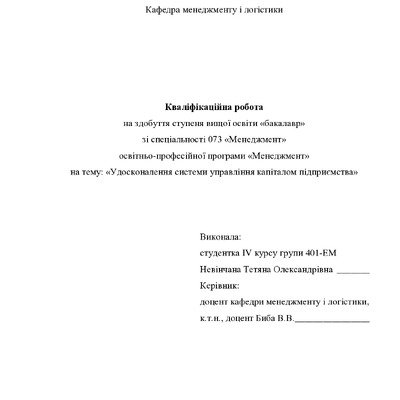 Кафедра менеджменту і логістики

Кваліфікаційна робота
на здобуття ступеня вищої освіти «бакалавр»
зі спеціальності 073 «Менеджмент»
освітньо-професійної програми «Менеджмент»
на тему: «Удосконалення системи управління капіталом підприємства»

Виконала:
студентка IV курсу групи 401-ЕМ
Невінчана Тетяна Олександрівна _______
Керівник:
доцент кафедри менеджменту і логістики,
к.т.н., доцент Биба В.В.________________